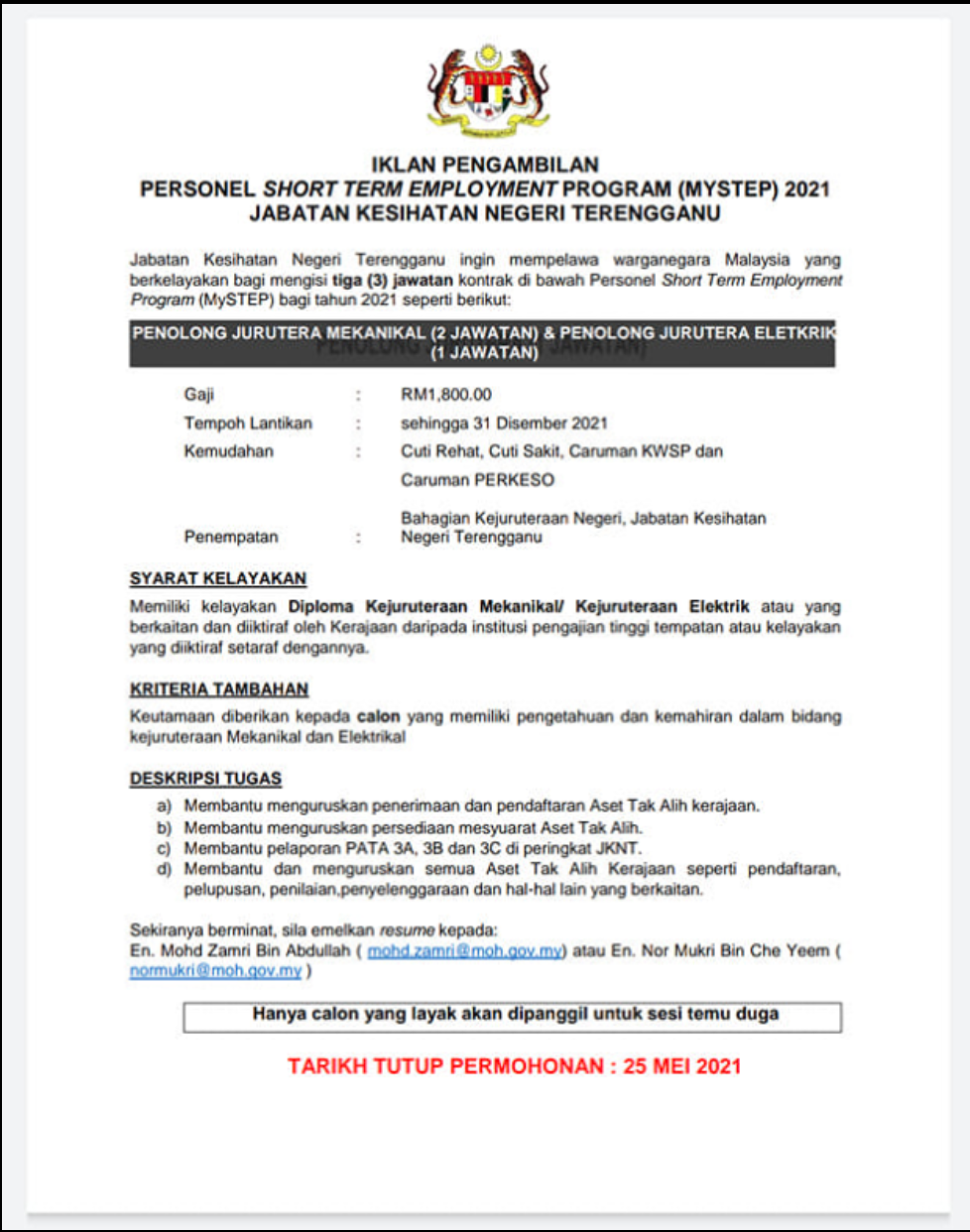 IKLAN PENGAMBILAN
PERSONEL SHORT TERM EMPLOYMENT PROGRAM (MYSTEP) 2021
JABATAN KESIHATAN NEGERI TERENGGANU

Jabatan Kesihatan Negeri Terengganu ingin mempelawa warganegara Malaysia yang berkelayakan bagi mengisi tiga (3) jawatan kontrak di bawah Personel Short Term Employment Program (MySTEP) bagi tahun 2021 seperti berikut:

PENOLONG JURUTERA MEKANIKAL (2 JAWATAN) & PENOLONG JURUTERA ELETKRIK (1 JAWATAN)

Gaji : RM1,800.00
Tempoh Lantikan : sehingga 31 Disember 2021
Kemudahan : Cuti Rehat, Cuti Sakit, Caruman KWSP dan Caruman PERKESO
Penempatan : Bahagian Kejuruteraan Negeri, Jabatan Kesihatan Negeri Terengganu

SYARAT KELAYAKAN
Memiliki kelayakan Diploma Kejuruteraan Mekanikal/ Kejuruteraan Elektrik atau yang berkaitan dan diiktiraf oleh Kerajaan daripada institusi pengajian tinggi tempatan atau kelayakan yang diiktiraf setaraf dengannya.

KRITERIA TAMBAHAN
Keutamaan diberikan kepada calon yang memiliki pengetahuan dan kemahiran dalam bidang kejuruteraan Mekanikal dan Elektrikal

DESKRIPSI TUGAS
a) Membantu menguruskan penerimaan dan pendaftaran Aset Tak Alih kerajaan.
b) Membantu menguruskan persediaan mesyuarat Aset Tak Alih.
c) Membantu pelaporan PATA 3A, 3B dan 3C di peringkat JKNT.
d) Membantu dan menguruskan semua Aset Tak Alih Kerajaan seperti pendaftaran, pelupusan, penilaian,penyelenggaraan dan hal-hal lain yang berkaitan.

Sekiranya berminat, sila emelkan resume kepada:
En. Mohd Zamri Bin Abdullah ( mohd.zamri@moh.gov.my) atau En. Nor Mukri Bin Che Yeem ( normukri@moh.gov.my )

Hanya calon yang layak akan dipanggil untuk sesi temu duga

TARIKH TUTUP PERMOHONAN : 25 MEI 2021